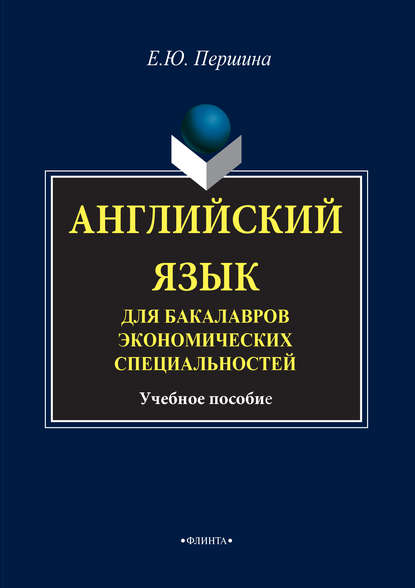 Е.Ю. Першина

АНГЛИЙСКИЙ ЯЗЫК

ДЛЯ БАКАЛАВРОВ ЭКОНОМИЧЕСКИХ СПЕЦИАЛЬНОСТЕЙ

Учебное пособие

•ФЛИНТА•